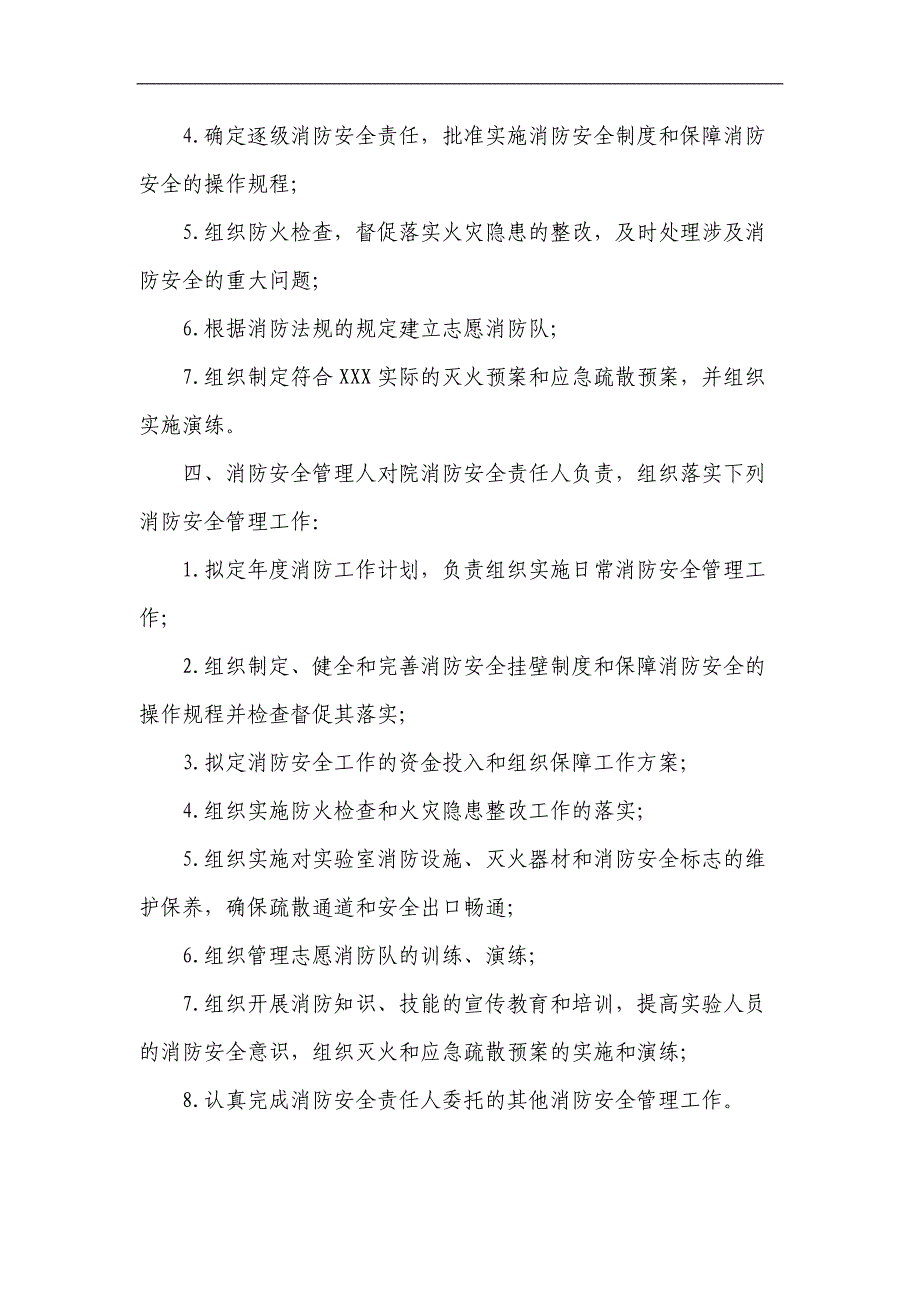 4.确定逐级消防安全责任，批准实施消防安全制度和保障消防安全的操作规程；

5.组织防火检查，督促落实火灾隐患的整改，及时处理涉及消防安全的重大问题；

6.根据消防法规的规定建立志愿消防队；

7.组织制定符合XXX实际的灭火预案和应急疏散预案，并组织实施演练。

四、消防安全管理人对院消防安全责任人负责，组织落实下列消防安全管理工作:

1.拟定年度消防工作计划，负责组织实施日常消防安全管理工作；

2.组织制定、健全和完善消防安全挂壁制度和保障消防安全的操作规程并检查督促其落实；

3.拟定消防安全工作的资金投入和组织保障工作方案；

4.组织实施防火检查和火灾隐患整改工作的落实；

5.组织实施对实验室消防设施、灭火器材和消防安全标志的维护保养，确保疏散通道和安全出口畅通；

6.组织管理志愿消防队的训练、演练；

7.组织开展消防知识、技能的宣传教育和培训，提高实验人员的消防安全意识，组织灭火和应急疏散预案的实施和演练；

8.认真完成消防安全责任人委托的其他消防安全管理工作。